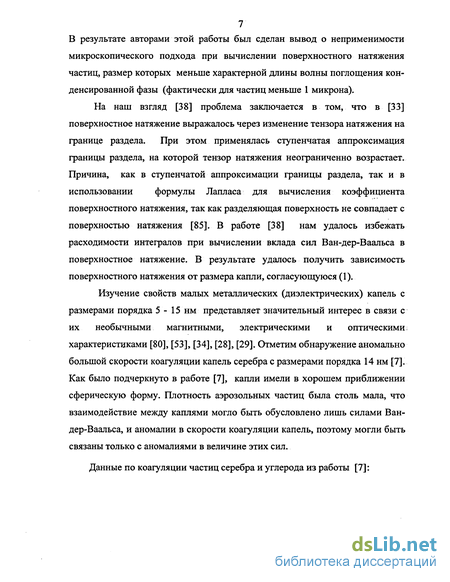 7

В результате авторами этой работы был сделан вывод о неприменимости микроскопического подхода при вычислении поверхностного натяжения частиц, размер которых меньше характерной длины волны поглощения конденсированной фазы (фактически для частиц меньше 1 микрона).

На наш взгляд [38] проблема заключается в том, что в [33] поверхностное натяжение выражалось через изменение тензора натяжения на границе раздела. При этом применялась ступенчатая аппроксимация границы раздела, на которой тензор натяжения неограниченно возрастает. Причина, как в ступенчатой аппроксимации границы раздела, так и в использовании формулы Лапласа для вычисления коэффициента поверхностного натяжения, так как разделяющая поверхность не совпадает с поверхностью натяжения [85]. В работе [38] нам удалось избежать расходимости интегралов при вычислении вклада сил Ван-дер-Ваальса в поверхностное натяжение. В результате удалось получить зависимость поверхностного натяжения от размера капли, согласующуюся (1).

Изучение свойств малых металлических (диэлектрических) капель с размерами порядка 5 - 15 нм представляет значительный интерес в связи с их необычными магнитными, электрическими и оптическими характеристиками [80], [53], [34], [28], [29]. Отметим обнаружение аномально большой скорости коагуляции капель серебра с размерами порядка 14 нм [7]. Как было подчеркнуто в работе [7], капли имели в хорошем приближении сферическую форму. Плотность аэрозольных частиц была столь мала, что взаимодействие между каплями могло быть обусловлено лишь силами Ван-дер-Ваальса, и аномалии в скорости коагуляции капель, поэтому могли быть связаны только с аномалиями в величине этих сил.

Данные по коагуляции частиц серебра и углерода из работы [7]:

dsLib.net
библиотека диссертаций